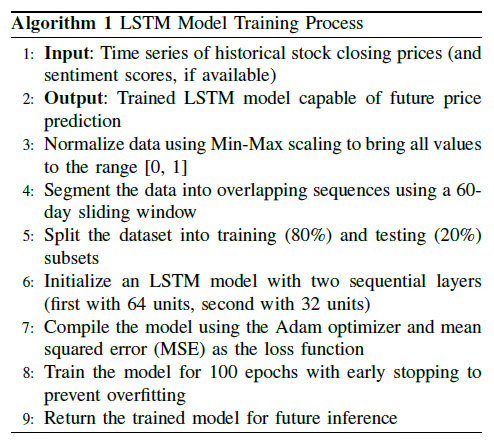 Algorithm 1 LSTM Model Training Process

1: Input: Time series of historical stock closing prices (and sentiment scores, if available)
2: Output: Trained LSTM model capable of future price prediction
3: Normalize data using Min-Max scaling to bring all values to the range [0, 1]
4: Segment the data into overlapping sequences using a 60-day sliding window
5: Split the dataset into training (80%) and testing (20%) subsets
6: Initialize an LSTM model with two sequential layers (first with 64 units, second with 32 units)
7: Compile the model using the Adam optimizer and mean squared error (MSE) as the loss function
8: Train the model for 100 epochs with early stopping to prevent overfitting
9: Return the trained model for future inference